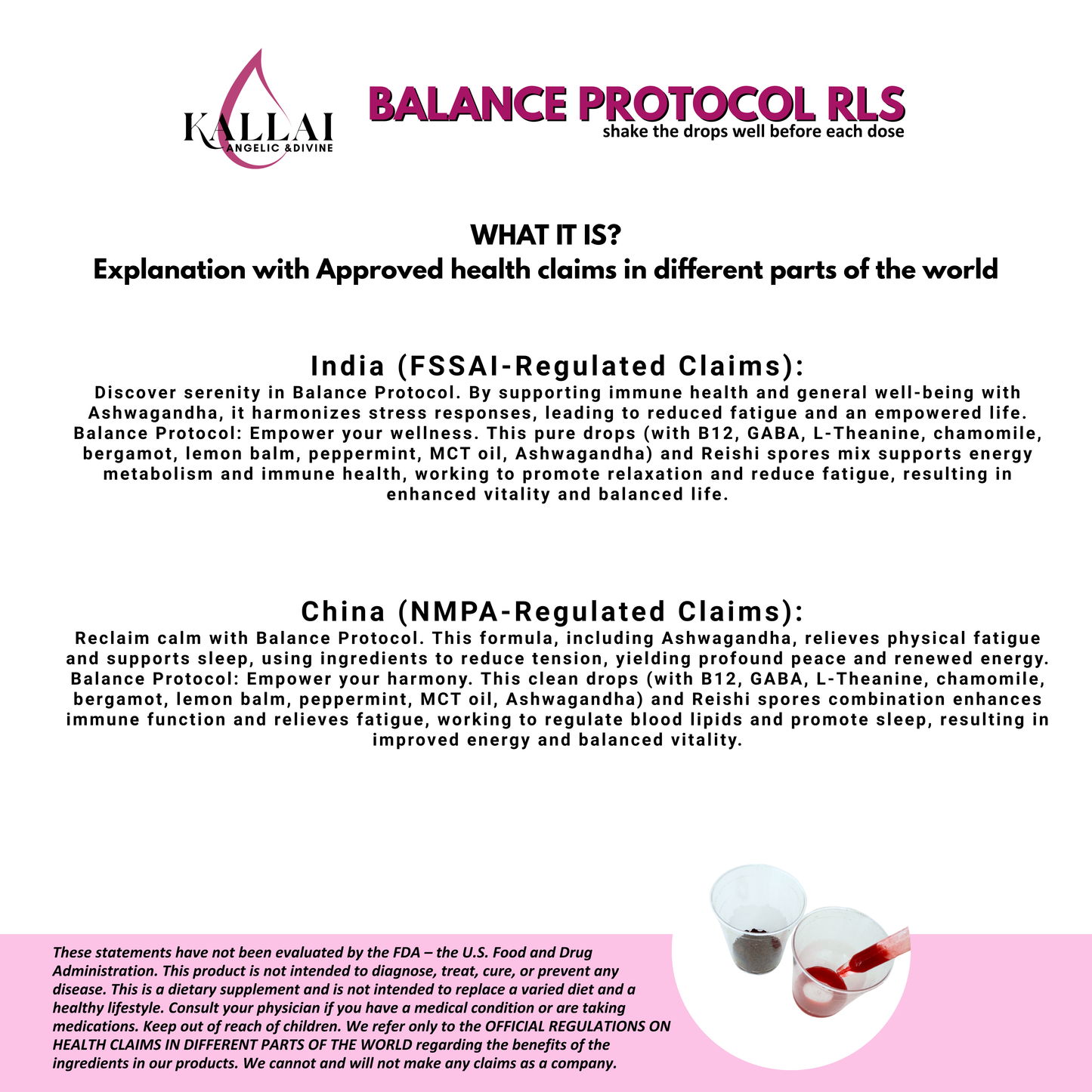 KALLAI
ANGELIC &DIVINE

BALANCE PROTOCOL RLS
shake the drops well before each dose

WHAT IT IS?
Explanation with Approved health claims in different parts of the world

India (FSSAI-Regulated Claims):
Discover serenity in Balance Protocol. By supporting immune health and general well-being with Ashwagandha, it harmonizes stress responses, leading to reduced fatigue and an empowered life. Balance Protocol: Empower your wellness. This pure drops (with B12, GABA, L-Theanine, chamomile, bergamot, lemon balm, peppermint, MCT oil, Ashwagandha) and Reishi spores mix supports energy metabolism and immune health, working to promote relaxation and reduce fatigue, resulting in enhanced vitality and balanced life.

China (NMPA-Regulated Claims):
Reclaim calm with Balance Protocol. This formula, including Ashwagandha, relieves physical fatigue and supports sleep, using ingredients to reduce tension, yielding profound peace and renewed energy. Balance Protocol: Empower your harmony. This clean drops (with B12, GABA, L-Theanine, chamomile, bergamot, lemon balm, peppermint, MCT oil, Ashwagandha) and Reishi spores combination enhances immune function and relieves fatigue, working to regulate blood lipids and promote sleep, resulting in improved energy and balanced vitality.

These statements have not been evaluated by the FDA – the U.S. Food and Drug Administration. This product is not intended to diagnose, treat, cure, or prevent any disease. This is a dietary supplement and is not intended to replace a varied diet and a healthy lifestyle. Consult your physician if you have a medical condition or are taking medications. Keep out of reach of children. We refer only to the OFFICIAL REGULATIONS ON HEALTH CLAIMS IN DIFFERENT PARTS OF THE WORLD regarding the benefits of the ingredients in our products. We cannot and will not make any claims as a company.